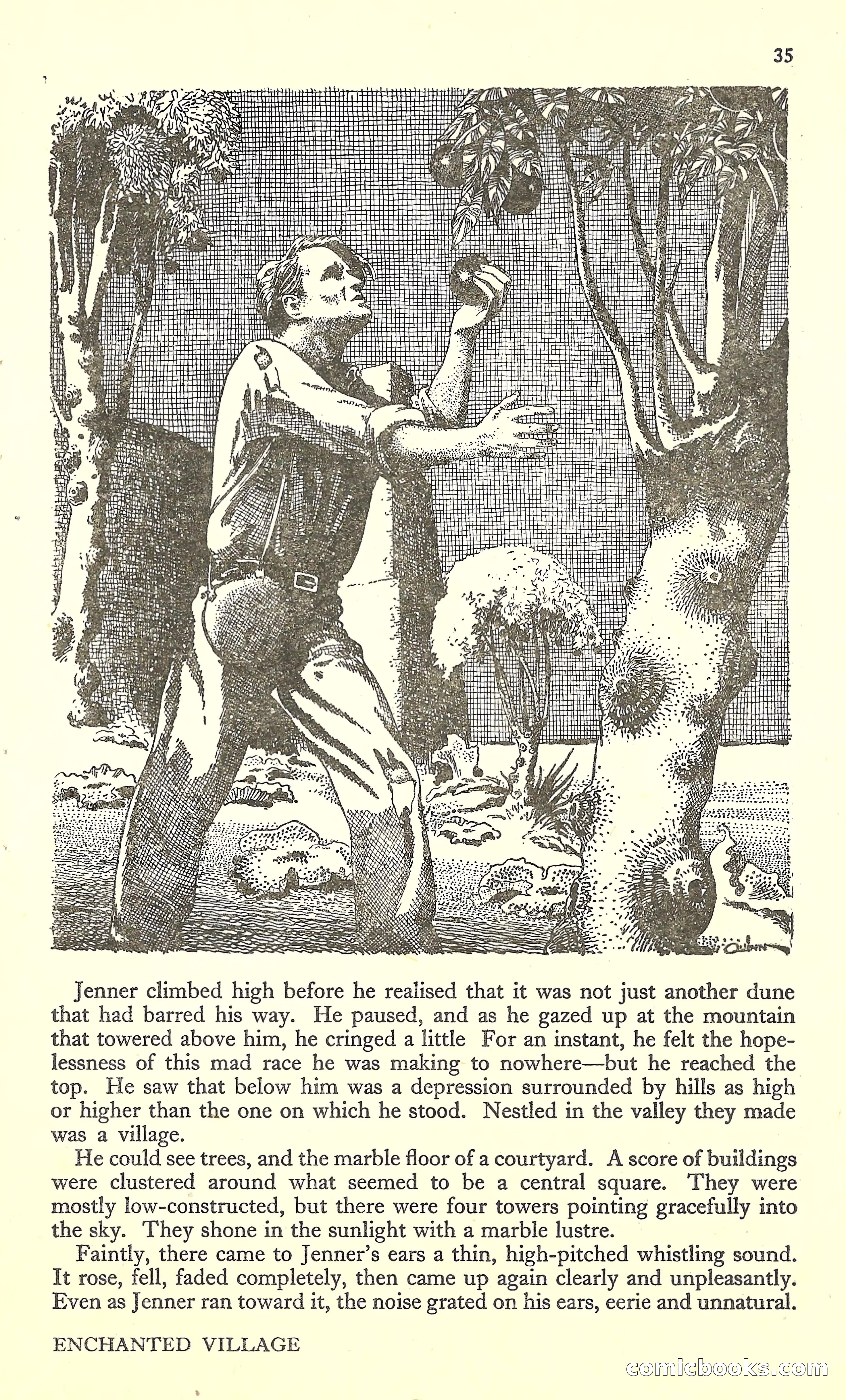 35

QUINN

Jenner climbed high before he realised that it was not just another dune that had barred his way. He paused, and as he gazed up at the mountain that towered above him, he cringed a little For an instant, he felt the hopelessness of this mad race he was making to nowhere—but he reached the top. He saw that below him was a depression surrounded by hills as high or higher than the one on which he stood. Nestled in the valley they made was a village.

He could see trees, and the marble floor of a courtyard. A score of buildings were clustered around what seemed to be a central square. They were mostly low-constructed, but there were four towers pointing gracefully into the sky. They shone in the sunlight with a marble lustre.

Faintly, there came to Jenner's ears a thin, high-pitched whistling sound. It rose, fell, faded completely, then came up again clearly and unpleasantly. Even as Jenner ran toward it, the noise grated on his ears, eerie and unnatural.

ENCHANTED VILLAGE

comicbooks.com